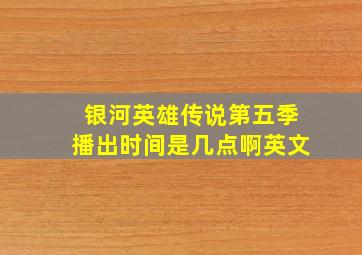 银河英雄传说第五季
播出时间是几点啊英文